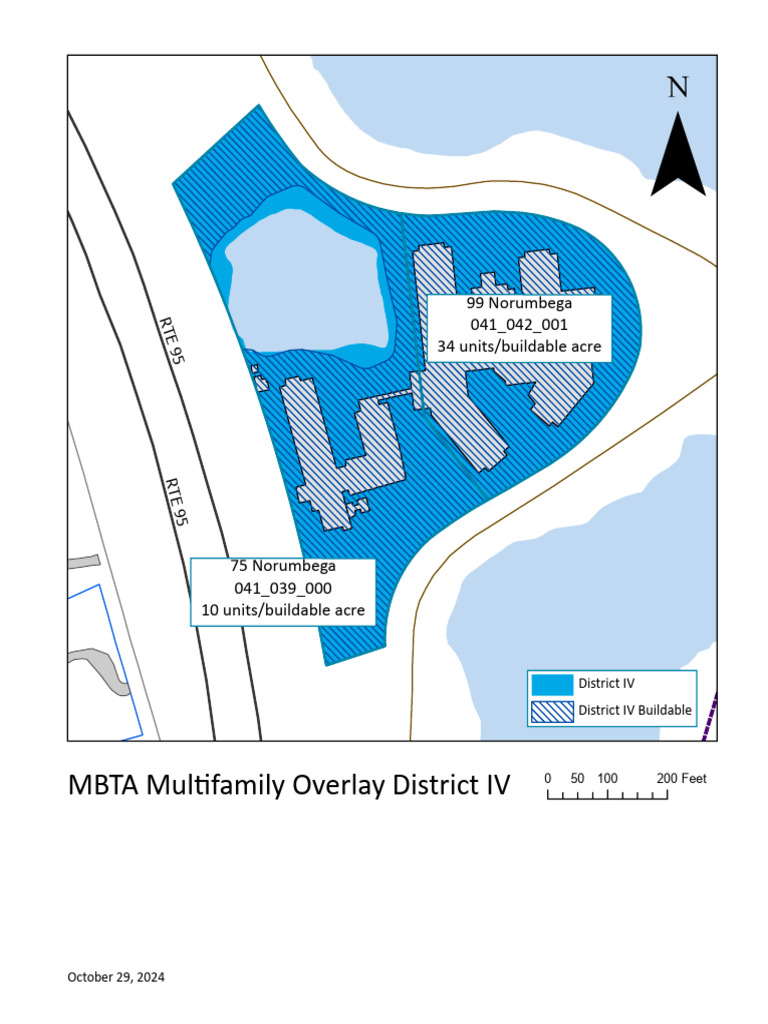 N

RTE 95

RTE 95

99 Norumbega
041_042_001
34 units/buildable acre

75 Norumbega
041_039_000
10 units/buildable acre

District IV
District IV Buildable

MBTA Multifamily Overlay District IV

0 50 100 200 Feet

October 29, 2024